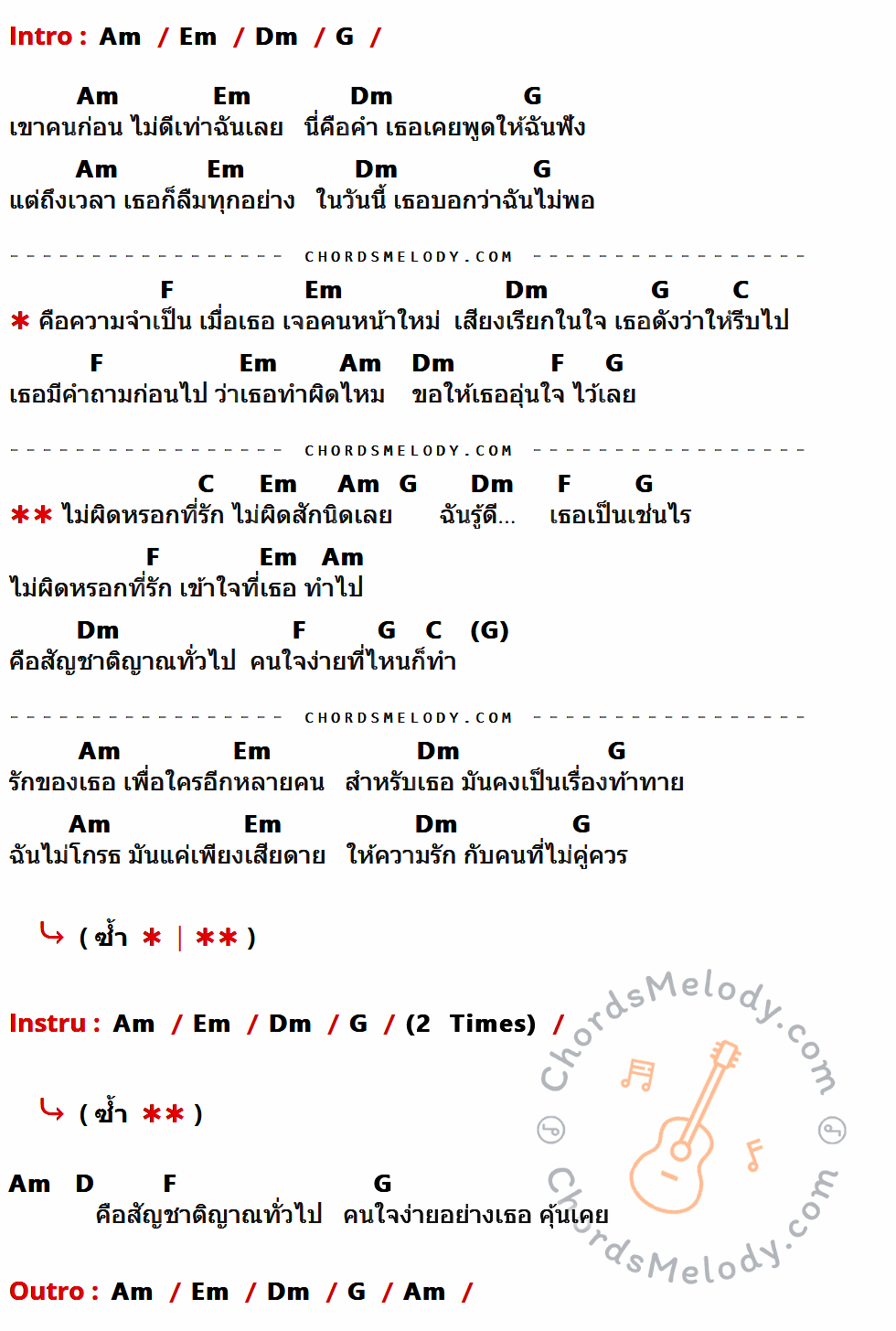 Intro : Am / Em / Dm / G /

Am Em Dm G
เขาคนก่อน ไม่ดีเท่าฉันเลย นี่คือคำ เธอเคยพูดให้ฉันฟัง

Am Em Dm G
แต่ถึงเวลา เธอก็ลืมทุกอย่าง ในวันนี้ เธอบอกว่าฉันไม่พอ

CHORDSMELODY.COM

F Em Dm G C
* คือความจำเป็น เมื่อเธอ เจอคนหน้าใหม่ เสียงเรียกในใจ เธอดังว่าให้รีบไป

F Em Am Dm F G
เธอมีคำถามก่อนไป ว่าเธอทำผิดไหม ขอให้เธออุ่นใจ ไว้เลย

CHORDSMELODY.COM

C Em Am G Dm F G
** ไม่ผิดหรอกที่รัก ไม่ผิดสักนิดเลย ฉันรู้ดี... เธอเป็นเช่นไร

F Em Am
ไม่ผิดหรอกที่รัก เข้าใจที่เธอ ทำไป

Dm F G C (G)
คือสัญชาติญาณทั่วไป คนใจง่ายที่ไหนก็ทำ

CHORDSMELODY.COM

Am Em Dm G
รักของเธอ เพื่อใครอีกหลายคน สำหรับเธอ มันคงเป็นเรื่องท้าทาย

Am Em Dm G
ฉันไม่โกรธ มันแค่เพียงเสียดาย ให้ความรัก กับคนที่ไม่คู่ควร

( ซ้ำ * | ** )

Instru : Am / Em / Dm / G / (2 Times) /

( ซ้ำ ** )

Am D F G
คือสัญชาติญาณทั่วไป คนใจง่ายอย่างเธอ คุ้นเคย

Outro : Am / Em / Dm / G / Am /

ChordsMelody.com
ChordsMelody.com